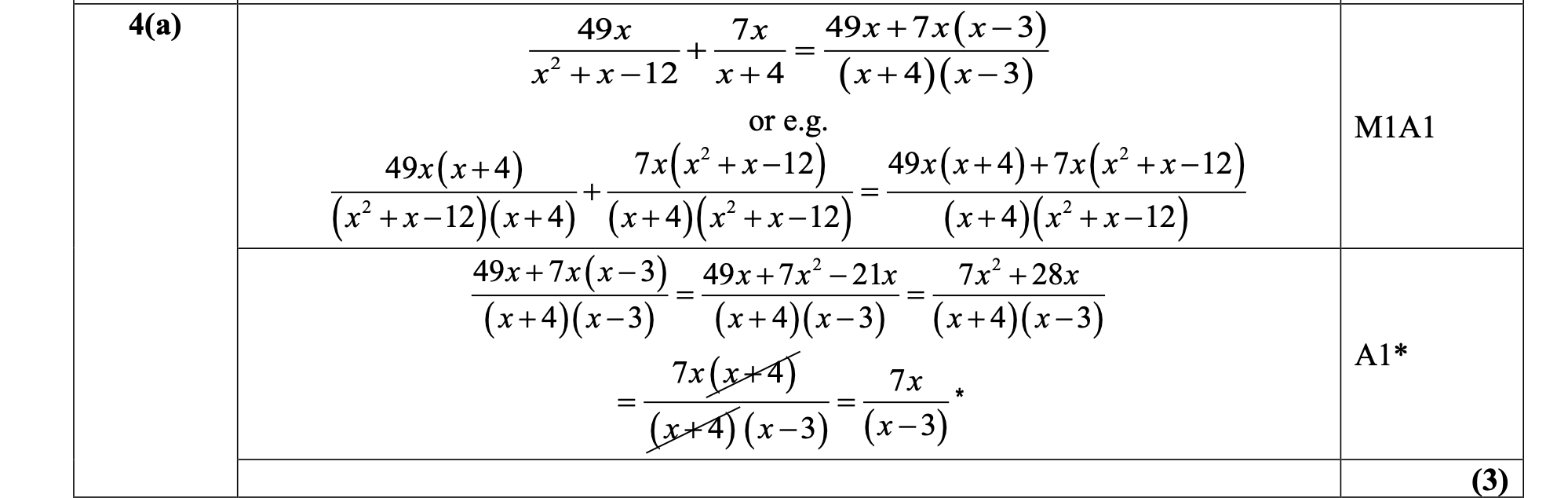 | 4(a) | $\frac{49x}{x^2+x-12}+\frac{7x}{x+4}=\frac{49x+7x(x-3)}{(x+4)(x-3)}$ or e.g. $\frac{49x(x+4)}{(x^2+x-12)(x+4)}+\frac{7x(x^2+x-12)}{(x+4)(x^2+x-12)}=\frac{49x(x+4)+7x(x^2+x-12)}{(x+4)(x^2+x-12)}$ | M1A1 |
|---|---|---|
| | $\frac{49x+7x(x-3)}{(x+4)(x-3)}=\frac{49x+7x^2-21x}{(x+4)(x-3)}=\frac{7x^2+28x}{(x+4)(x-3)}$ $=\frac{7x(x+4)}{(x+4)(x-3)}=\frac{7x}{(x-3)}$ * | A1* |
| | | (3) |